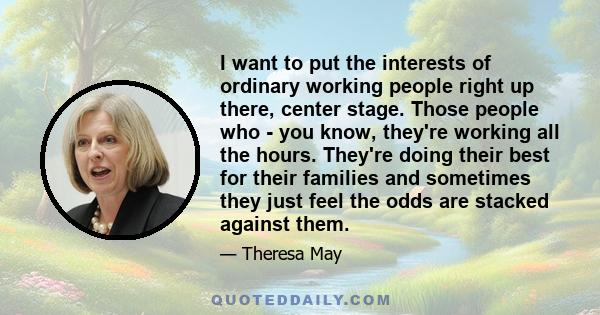 I want to put the interests of ordinary working people right up there, center stage. Those people who - you know, they're working all the hours. They're doing their best for their families and sometimes they just feel the odds are stacked against them.

— Theresa May

QUOTEDDAILY.COM